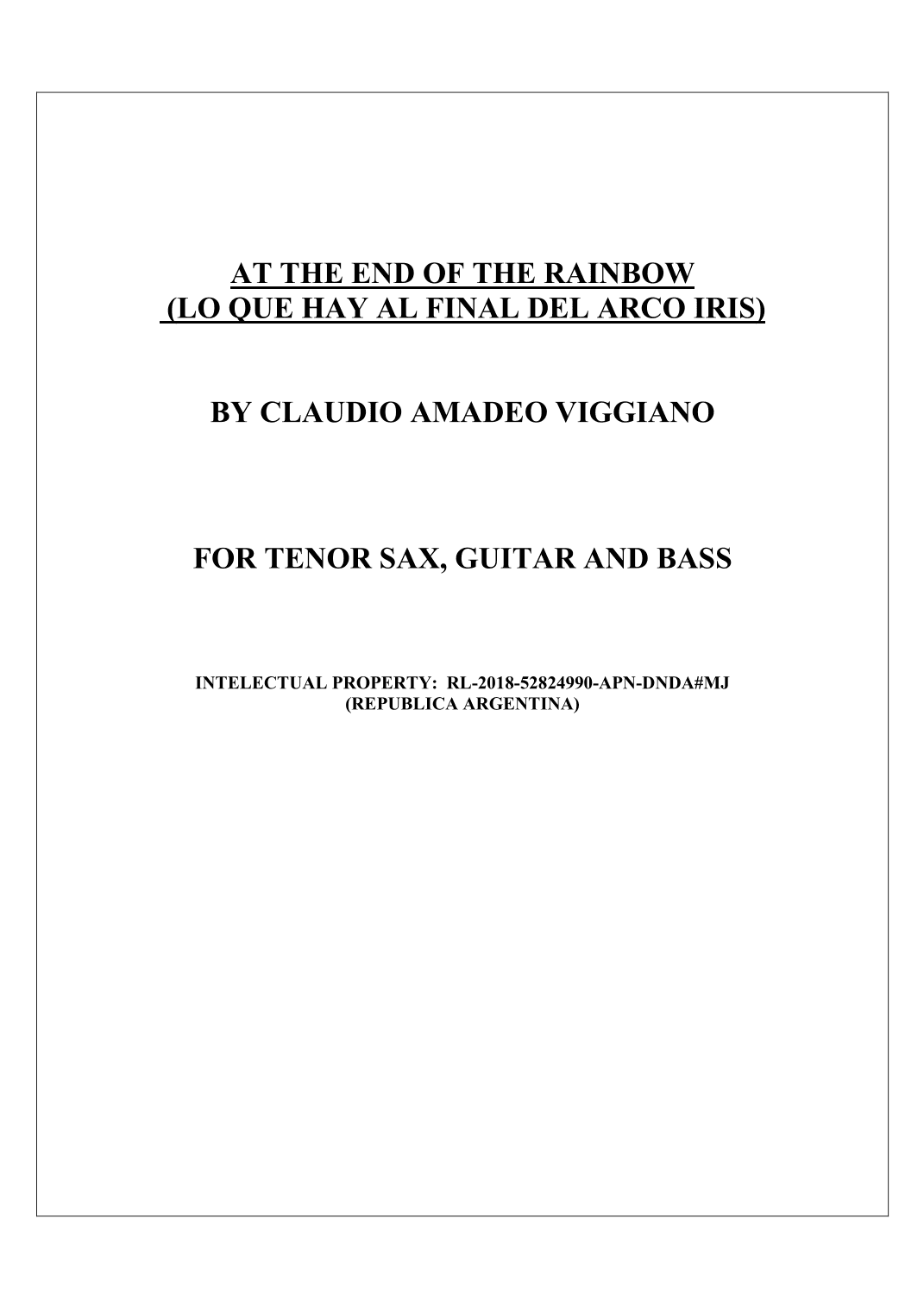 AT THE END OF THE RAINBOW
(LO QUE HAY AL FINAL DEL ARCO IRIS)

BY CLAUDIO AMADEO VIGGIANO

FOR TENOR SAX, GUITAR AND BASS

INTELECTUAL PROPERTY: RL-2018-52824990-APN-DNDA#MJ
(REPUBLICA ARGENTINA)